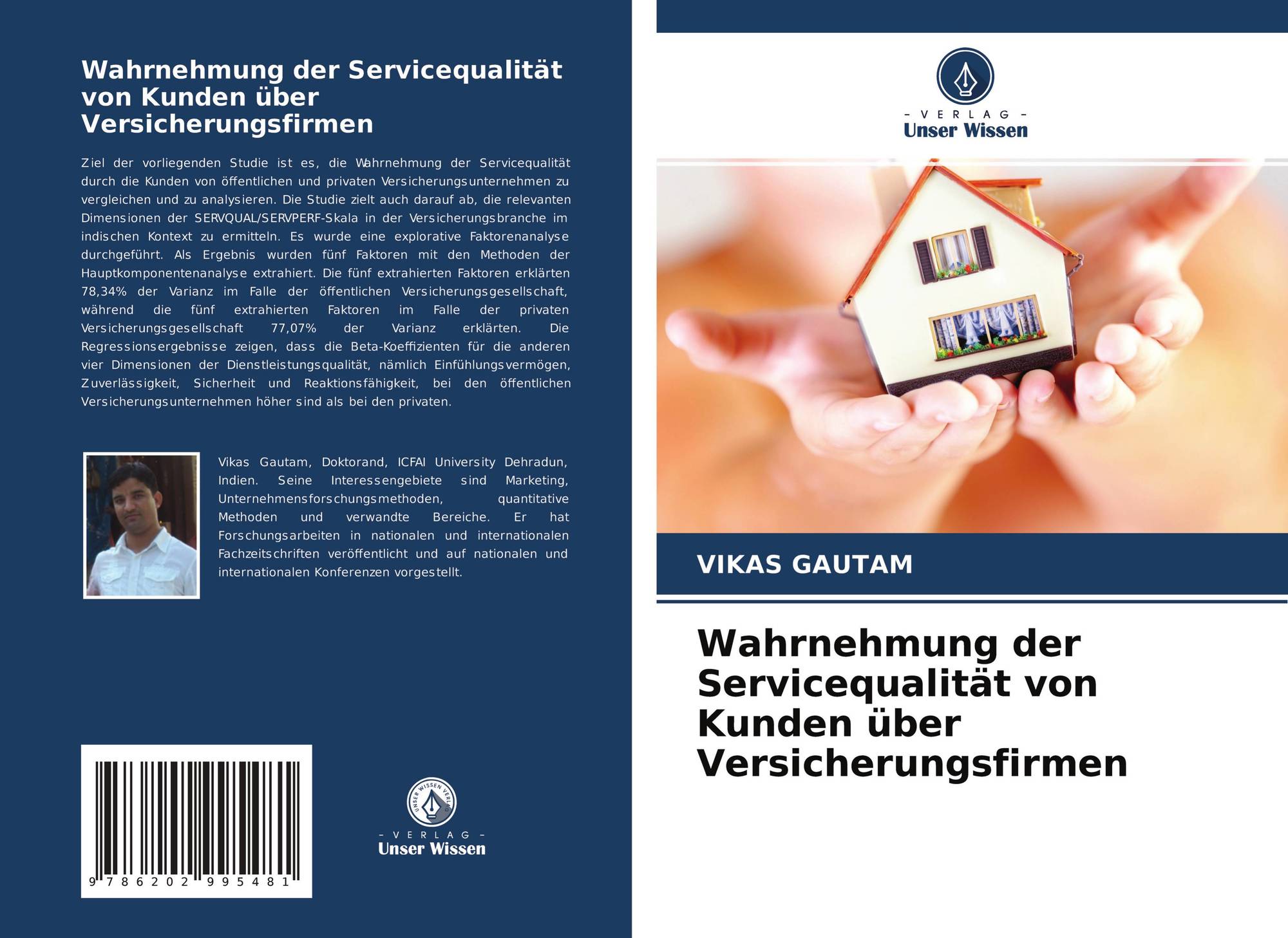 Wahrnehmung der Servicequalität von Kunden über Versicherungsfirmen

Ziel der vorliegenden Studie ist es, die Wahrnehmung der Servicequalität durch die Kunden von öffentlichen und privaten Versicherungsunternehmen zu vergleichen und zu analysieren. Die Studie zielt auch darauf ab, die relevanten Dimensionen der SERVQUAL/SERVPERF-Skala in der Versicherungsbranche im indischen Kontext zu ermitteln. Es wurde eine explorative Faktorenanalyse durchgeführt. Als Ergebnis wurden fünf Faktoren mit den Methoden der Hauptkomponentenanalyse extrahiert. Die fünf extrahierten Faktoren erklärten 78,34% der Varianz im Falle der öffentlichen Versicherungsgesellschaft, während die fünf extrahierten Faktoren im Falle der privaten Versicherungsgesellschaft 77,07% der Varianz erklärten. Die Regressionsergebnisse zeigen, dass die Beta-Koeffizienten für die anderen vier Dimensionen der Dienstleistungsqualität, nämlich Einfühlungsvermögen, Zuverlässigkeit, Sicherheit und Reaktionsfähigkeit, bei den öffentlichen Versicherungsunternehmen höher sind als bei den privaten.

Vikas Gautam, Doktorand, ICFAI University Dehradun, Indien. Seine Interessengebiete sind Marketing, Unternehmensforschungsmethoden, quantitative Methoden und verwandte Bereiche. Er hat Forschungsarbeiten in nationalen und internationalen Fachzeitschriften veröffentlicht und auf nationalen und internationalen Konferenzen vorgestellt.

9 786202 995481

- VERLAG -
Unser Wissen

- VERLAG -
Unser Wissen

VIKAS GAUTAM

Wahrnehmung der Servicequalität von Kunden über Versicherungsfirmen